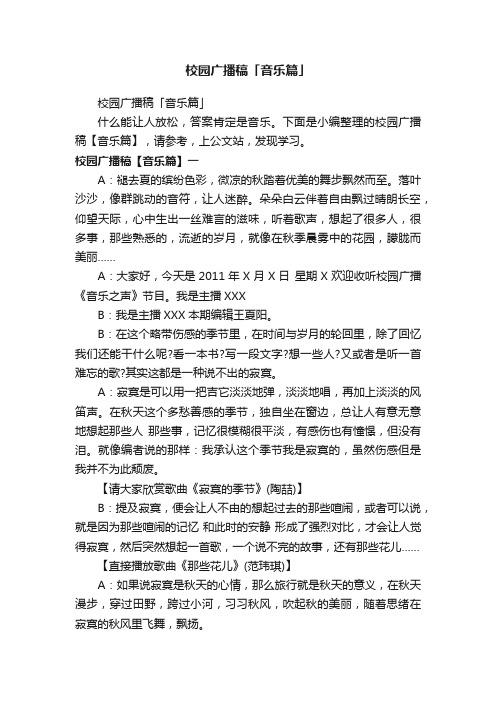 校园广播稿「音乐篇」

校园广播稿「音乐篇」

什么能让人放松，答案肯定是音乐。下面是小编整理的校园广播稿【音乐篇】，请参考，上公文站，发现学习。

校园广播稿【音乐篇】一

A：褪去夏的缤纷色彩，微凉的秋踏着优美的舞步飘然而至。落叶沙沙，像群跳动的音符，让人迷醉。朵朵白云伴着自由飘过晴朗长空，仰望天际，心中生出一丝难言的滋味，听着歌声，想起了很多人，很多事，那些熟悉的，流逝的岁月，就像在秋季晨雾中的花园，朦胧而美丽……

A：大家好，今天是 2011 年 X 月 X 日 星期 X 欢迎收听校园广播《音乐之声》节目。我是主播 XXX

B：我是主播 XXX 本期编辑王夏阳。

B：在这个略带伤感的季节里，在时间与岁月的轮回里，除了回忆我们还能干什么呢?看一本书?写一段文字?想一些人?又或者是听一首难忘的歌?其实这都是一种说不出的寂寞。

A：寂寞是可以用一把吉它淡淡地弹，淡淡地唱，再加上淡淡的风笛声。在秋天这个多愁善感的季节，独自坐在窗边，总让人有意无意地想起那些人 那些事，记忆很模糊很平淡，有感伤也有憧憬，但没有泪。就像编者说的那样：我承认这个季节我是寂寞的，虽然伤感但是我并不为此颓废。

【请大家欣赏歌曲《寂寞的季节》(陶喆)】

B：提及寂寞，便会让人不由的想起过去的那些喧闹，或者可以说，就是因为那些喧闹的记忆 和此时的安静 形成了强烈对比，才会让人觉得寂寞，然后突然想起一首歌，一个说不完的故事，还有那些花儿……

【直接播放歌曲《那些花儿》(范玮琪)】

A：如果说寂寞是秋天的心情，那么旅行就是秋天的意义，在秋天漫步，穿过田野，跨过小河，习习秋风，吹起秋的美丽，随着思绪在寂寞的秋风里飞舞，飘扬。